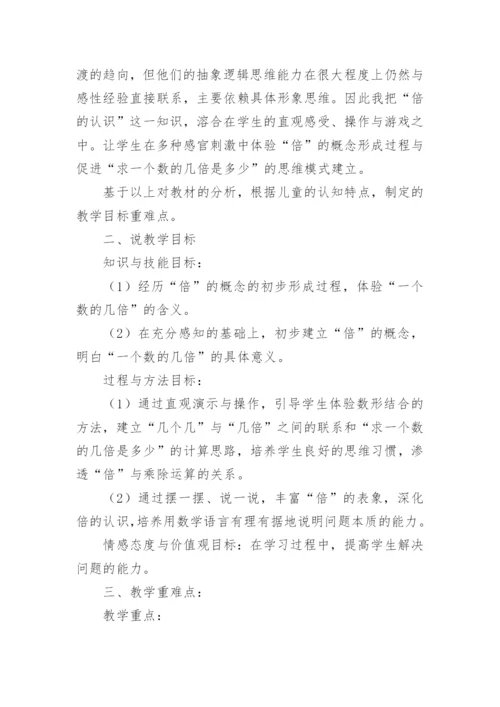 渡的趋向，但他们的抽象逻辑思维能力在很大程度上仍然与感性经验直接联系，主要依赖具体形象思维。因此我把“倍的认识”这一知识，溶合在学生的直观感受、操作与游戏之中。让学生在多种感官刺激中体验“倍”的概念形成过程与促进“求一个数的几倍是多少”的思维模式建立。

基于以上对教材的分析，根据儿童的认知特点，制定的教学目标重难点。

二、说教学目标

知识与技能目标：

（1）经历“倍”的概念的初步形成过程，体验“一个数的几倍”的含义。

（2）在充分感知的基础上，初步建立“倍”的概念，明白“一个数的几倍”的具体意义。

过程与方法目标：

（1）通过直观演示与操作，引导学生体验数形结合的方法，建立“几个几”与“几倍”之间的联系和“求一个数的几倍是多少”的计算思路，培养学生良好的思维习惯，渗透“倍”与乘除运算的关系。

（2）通过摆一摆、说一说，丰富“倍”的表象，深化倍的认识，培养用数学语言有理有据地说明问题本质的能力。

情感态度与价值观目标：在学习过程中，提高学生解决问题的能力。

三、教学重难点：

教学重点：